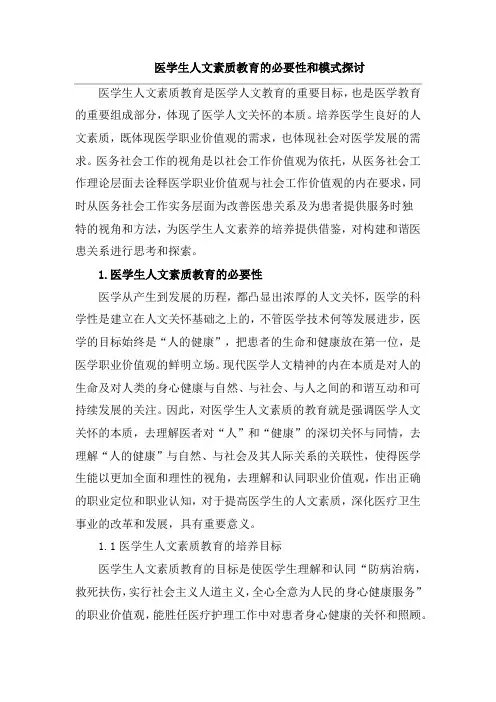 医学生人文素质教育的必要性和模式探讨

医学生人文素质教育是医学人文教育的重要目标，也是医学教育的重要组成部分，体现了医学人文关怀的本质。培养医学生良好的人文素质，既体现医学职业价值观的需求，也体现社会对医学发展的需求。医务社会工作的视角是以社会工作价值观为依托，从医务社会工作理论层面去诠释医学职业价值观与社会工作价值观的内在要求，同时从医务社会工作实务层面为改善医患关系及为患者提供服务时独特的视角和方法，为医学生人文素养的培养提供借鉴，对构建和谐医患关系进行思考和探索。

1.医学生人文素质教育的必要性

医学从产生到发展的历程，都凸显出浓厚的人文关怀，医学的科学性是建立在人文关怀基础之上的，不管医学技术何等发展进步，医学的目标始终是“人的健康”，把患者的生命和健康放在第一位，是医学职业价值观的鲜明立场。现代医学人文精神的内在本质是对人的生命及对人类的身心健康与自然、与社会、与人之间的和谐互动和可持续发展的关注。因此，对医学生人文素质的教育就是强调医学人文关怀的本质，去理解医者对“人”和“健康”的深切关怀与同情，去理解“人的健康”与自然、与社会及其人际关系的关联性，使得医学生能以更加全面和理性的视角，去理解和认同职业价值观，作出正确的职业定位和职业认知，对于提高医学生的人文素质，深化医疗卫生事业的改革和发展，具有重要意义。

1.1 医学生人文素质教育的培养目标

医学生人文素质教育的目标是使医学生理解和认同“防病治病，救死扶伤，实行社会主义人道主义，全心全意为人民的身心健康服务”的职业价值观，能胜任医疗护理工作中对患者身心健康的关怀和照顾。